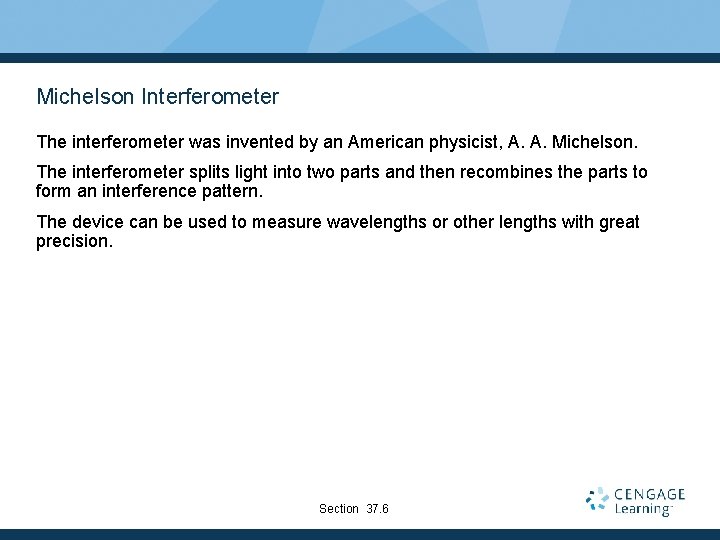 Michelson Interferometer

The interferometer was invented by an American physicist, A. A. Michelson.

The interferometer splits light into two parts and then recombines the parts to form an interference pattern.

The device can be used to measure wavelengths or other lengths with great precision.

Section 37.6

CENGAGE Learning